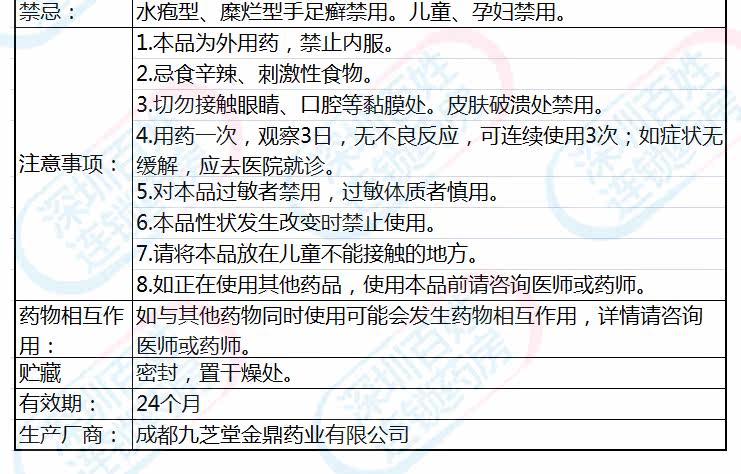 | 禁忌： | 水疱型、糜烂型手足癣禁用。儿童、孕妇禁用。 |
|---|---|
| 注意事项： | 1.本品为外用药，禁止内服。 |
| | 2.忌食辛辣、刺激性食物。 |
| | 3.切勿接触眼睛、口腔等黏膜处。皮肤破溃处禁用。 |
| | 4.用药一次，观察3日，无不良反应，可连续使用3次；如症状无缓解，应去医院就诊。 |
| | 5.对本品过敏者禁用，过敏体质者慎用。 |
| | 6.本品性状发生改变时禁止使用。 |
| | 7.请将本品放在儿童不能接触的地方。 |
| | 8.如正在使用其他药品，使用本品前请咨询医师或药师。 |
| 药物相互作用： | 如与其他药物同时使用可能会发生药物相互作用，详情请咨询医师或药师。 |
| 贮藏 | 密封，置干燥处。 |
| 有效期： | 24个月 |
| 生产厂商： | 成都九芝堂金鼎药业有限公司 |

深圳百姓连锁药房